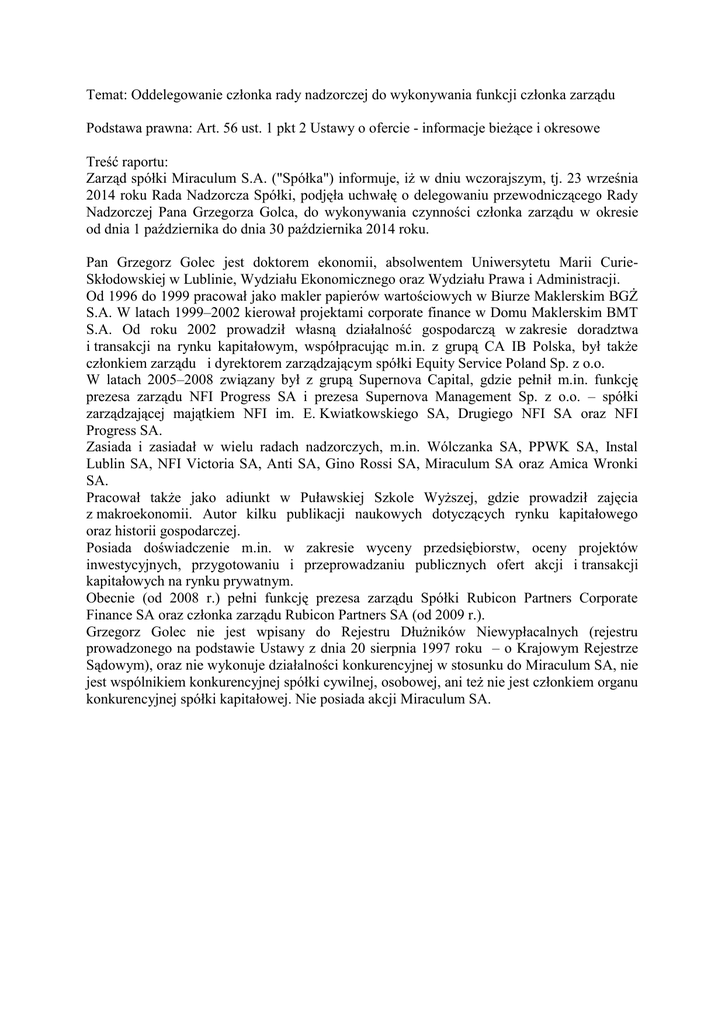 Temat: Oddelegowanie członka rady nadzorczej do wykonywania funkcji członka zarządu

Podstawa prawna: Art. 56 ust. 1 pkt 2 Ustawy o ofercie - informacje bieżące i okresowe

Treść raportu:
Zarząd spółki Miraculum S.A. ("Spółka") informuje, iż w dniu wczorajszym, tj. 23 września 2014 roku Rada Nadzorcza Spółki, podjęła uchwałę o delegowaniu przewodniczącego Rady Nadzorczej Pana Grzegorza Golca, do wykonywania czynności członka zarządu w okresie od dnia 1 października do dnia 30 października 2014 roku.

Pan Grzegorz Golec jest doktorem ekonomii, absolwentem Uniwersytetu Marii Curie-Skłodowskiej w Lublinie, Wydziału Ekonomicznego oraz Wydziału Prawa i Administracji.
Od 1996 do 1999 pracował jako makler papierów wartościowych w Biurze Maklerskim BGŻ S.A. W latach 1999–2002 kierował projektami corporate finance w Domu Maklerskim BMT S.A. Od roku 2002 prowadził własną działalność gospodarczą w zakresie doradztwa i transakcji na rynku kapitałowym, współpracując m.in. z grupą CA IB Polska, był także członkiem zarządu i dyrektorem zarządzającym spółki Equity Service Poland Sp. z o.o.
W latach 2005–2008 związany był z grupą Supernova Capital, gdzie pełnił m.in. funkcję prezesa zarządu NFI Progress SA i prezesa Supernova Management Sp. z o.o. – spółki zarządzającej majątkiem NFI im. E. Kwiatkowskiego SA, Drugiego NFI SA oraz NFI Progress SA.
Zasiada i zasiadał w wielu radach nadzorczych, m.in. Wólczanka SA, PPWK SA, Instal Lublin SA, NFI Victoria SA, Anti SA, Gino Rossi SA, Miraculum SA oraz Amica Wronki SA.
Pracował także jako adiunkt w Puławskiej Szkole Wyższej, gdzie prowadził zajęcia z makroekonomii. Autor kilku publikacji naukowych dotyczących rynku kapitałowego oraz historii gospodarczej.
Posiada doświadczenie m.in. w zakresie wyceny przedsiębiorstw, oceny projektów inwestycyjnych, przygotowaniu i przeprowadzaniu publicznych ofert akcji i transakcji kapitałowych na rynku prywatnym.
Obecnie (od 2008 r.) pełni funkcję prezesa zarządu Spółki Rubicon Partners Corporate Finance SA oraz członka zarządu Rubicon Partners SA (od 2009 r.).
Grzegorz Golec nie jest wpisany do Rejestru Dłużników Niewypłacalnych (rejestru prowadzonego na podstawie Ustawy z dnia 20 sierpnia 1997 roku – o Krajowym Rejestrze Sądowym), oraz nie wykonuje działalności konkurencyjnej w stosunku do Miraculum SA, nie jest wspólnikiem konkurencyjnej spółki cywilnej, osobowej, ani też nie jest członkiem organu konkurencyjnej spółki kapitałowej. Nie posiada akcji Miraculum SA.